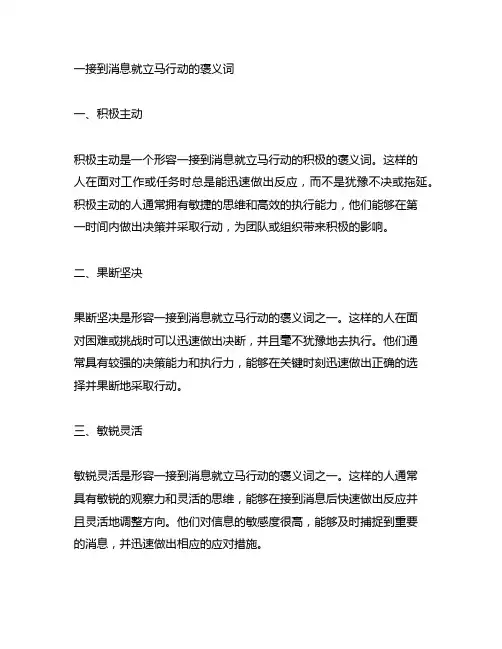 一接到消息就立马行动的褒义词

一、积极主动

积极主动是一个形容一接到消息就立马行动的积极的褒义词。这样的人在面对工作或任务时总是能迅速做出反应，而不是犹豫不决或拖延。积极主动的人通常拥有敏捷的思维和高效的执行能力，他们能够在第一时间内做出决策并采取行动，为团队或组织带来积极的影响。

二、果断坚决

果断坚决是形容一接到消息就立马行动的褒义词之一。这样的人在面对困难或挑战时可以迅速做出决断，并且毫不犹豫地去执行。他们通常具有较强的决策能力和执行力，能够在关键时刻迅速做出正确的选择并果断地采取行动。

三、敏锐灵活

敏锐灵活是形容一接到消息就立马行动的褒义词之一。这样的人通常具有敏锐的观察力和灵活的思维，能够在接到消息后快速做出反应并且灵活地调整方向。他们对信息的敏感度很高，能够及时捕捉到重要的消息，并迅速做出相应的应对措施。